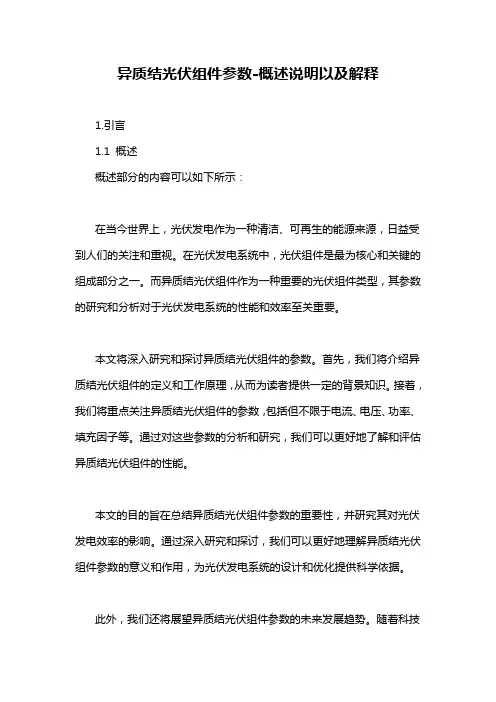 异质结光伏组件参数-概述说明以及解释

1.引言

1.1 概述

概述部分的内容可以如下所示：

在当今世界上，光伏发电作为一种清洁、可再生的能源来源，日益受到人们的关注和重视。在光伏发电系统中，光伏组件是最为核心和关键的组成部分之一。而异质结光伏组件作为一种重要的光伏组件类型，其参数的研究和分析对于光伏发电系统的性能和效率至关重要。

本文将深入研究和探讨异质结光伏组件的参数。首先，我们将介绍异质结光伏组件的定义和工作原理，从而为读者提供一定的背景知识。接着，我们将重点关注异质结光伏组件的参数，包括但不限于电流、电压、功率、填充因子等。通过对这些参数的分析和研究，我们可以更好地了解和评估异质结光伏组件的性能。

本文的目的旨在总结异质结光伏组件参数的重要性，并研究其对光伏发电效率的影响。通过深入研究和探讨，我们可以更好地理解异质结光伏组件参数的意义和作用，为光伏发电系统的设计和优化提供科学依据。

此外，我们还将展望异质结光伏组件参数的未来发展趋势。随着科技